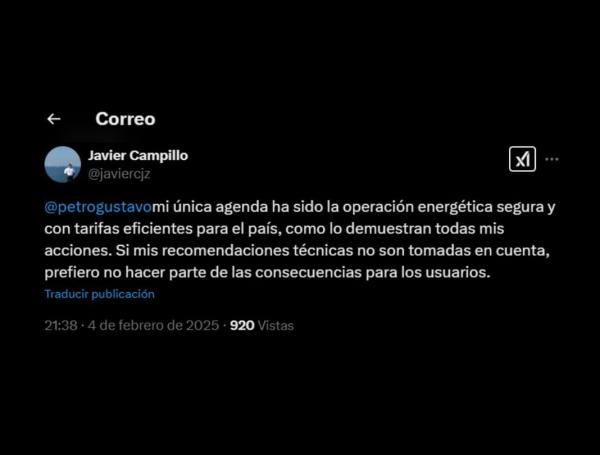 Correo

Javier Campillo
@javiercjz

@petrogustavomi única agenda ha sido la operación energética segura y con tarifas eficientes para el país, como lo demuestran todas mis acciones. Si mis recomendaciones técnicas no son tomadas en cuenta, prefiero no hacer parte de las consecuencias para los usuarios.
Traducir publicación

21:38 · 4 de febrero de 2025 · 920 Vistas